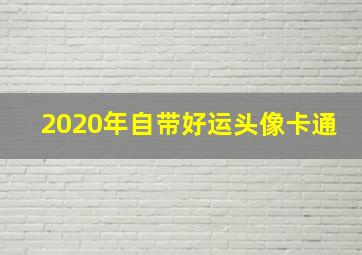 2020年自带好运头像卡通